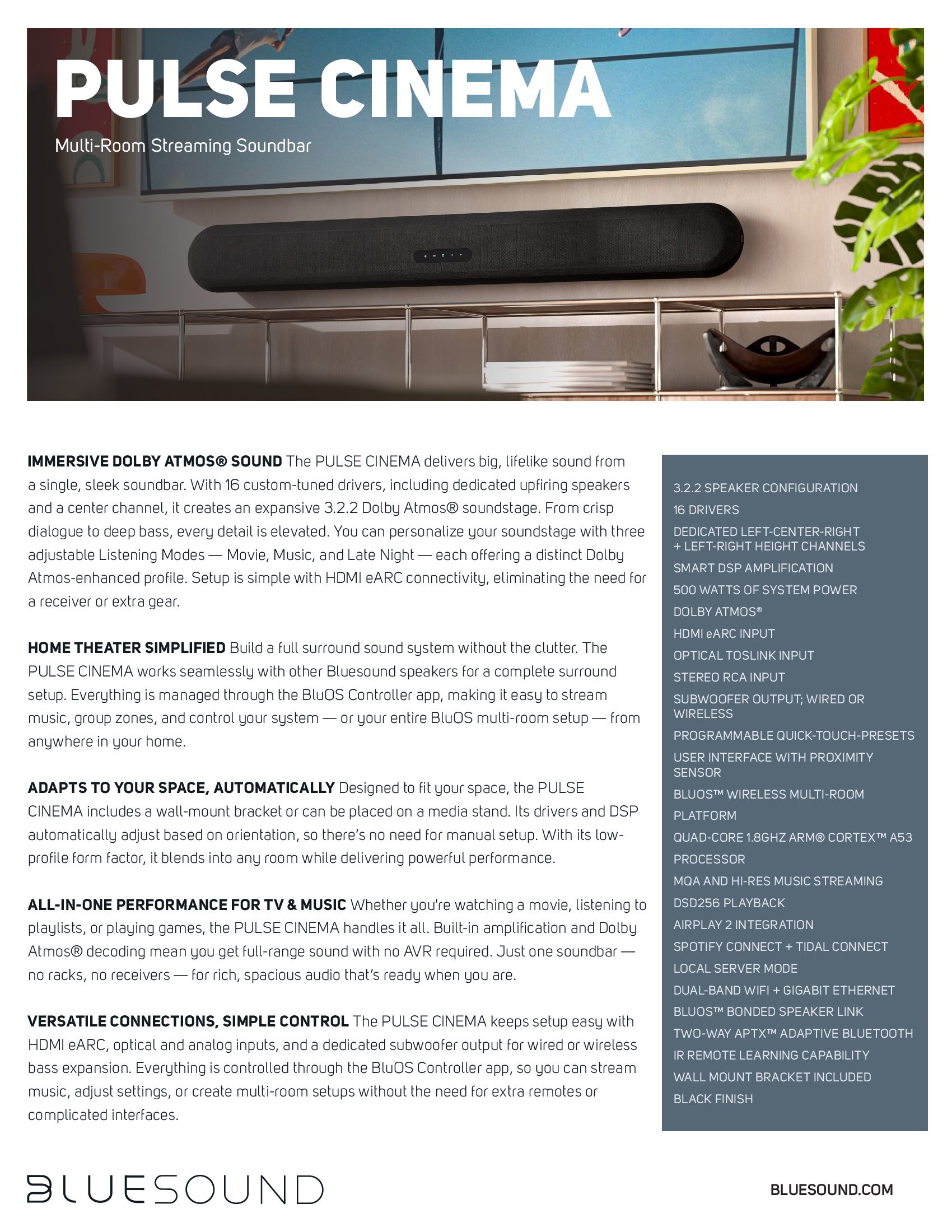 PULSE CINEMA

Multi-Room Streaming Soundbar

IMMERSIVE DOLBY ATMOS® SOUND The PULSE CINEMA delivers big, lifelike sound from a single, sleek soundbar. With 16 custom-tuned drivers, including dedicated upfiring speakers and a center channel, it creates an expansive 3.2.2 Dolby Atmos® soundstage. From crisp dialogue to deep bass, every detail is elevated. You can personalize your soundstage with three adjustable Listening Modes — Movie, Music, and Late Night — each offering a distinct Dolby Atmos-enhanced profile. Setup is simple with HDMI eARC connectivity, eliminating the need for a receiver or extra gear.

HOME THEATER SIMPLIFIED Build a full surround sound system without the clutter. The PULSE CINEMA works seamlessly with other Bluesound speakers for a complete surround setup. Everything is managed through the BluOS Controller app, making it easy to stream music, group zones, and control your system — or your entire BluOS multi-room setup — from anywhere in your home.

ADAPTS TO YOUR SPACE, AUTOMATICALLY Designed to fit your space, the PULSE CINEMA includes a wall-mount bracket or can be placed on a media stand. Its drivers and DSP automatically adjust based on orientation, so there's no need for manual setup. With its low-profile form factor, it blends into any room while delivering powerful performance.

ALL-IN-ONE PERFORMANCE FOR TV & MUSIC Whether you're watching a movie, listening to playlists, or playing games, the PULSE CINEMA handles it all. Built-in amplification and Dolby Atmos® decoding mean you get full-range sound with no AVR required. Just one soundbar — no racks, no receivers — for rich, spacious audio that's ready when you are.

VERSATILE CONNECTIONS, SIMPLE CONTROL The PULSE CINEMA keeps setup easy with HDMI eARC, optical and analog inputs, and a dedicated subwoofer output for wired or wireless bass expansion. Everything is controlled through the BluOS Controller app, so you can stream music, adjust settings, or create multi-room setups without the need for extra remotes or complicated interfaces.

3.2.2 SPEAKER CONFIGURATION
16 DRIVERS
DEDICATED LEFT-CENTER-RIGHT + LEFT-RIGHT HEIGHT CHANNELS
SMART DSP AMPLIFICATION
500 WATTS OF SYSTEM POWER
DOLBY ATMOS®
HDMI eARC INPUT
OPTICAL TOSLINK INPUT
STEREO RCA INPUT
SUBWOOFER OUTPUT; WIRED OR WIRELESS
PROGRAMMABLE QUICK-TOUCH-PRESETS
USER INTERFACE WITH PROXIMITY SENSOR
BLUOS™ WIRELESS MULTI-ROOM PLATFORM
QUAD-CORE 1.8GHZ ARM® CORTEX™ A53 PROCESSOR
MQA AND HI-RES MUSIC STREAMING
DSD256 PLAYBACK
AIRPLAY 2 INTEGRATION
SPOTIFY CONNECT + TIDAL CONNECT
LOCAL SERVER MODE
DUAL-BAND WIFI + GIGABIT ETHERNET
BLUOS™ BONDED SPEAKER LINK
TWO-WAY APTX™ ADAPTIVE BLUETOOTH
IR REMOTE LEARNING CAPABILITY
WALL MOUNT BRACKET INCLUDED
BLACK FINISH

BLUESOUND

BLUESOUND.COM